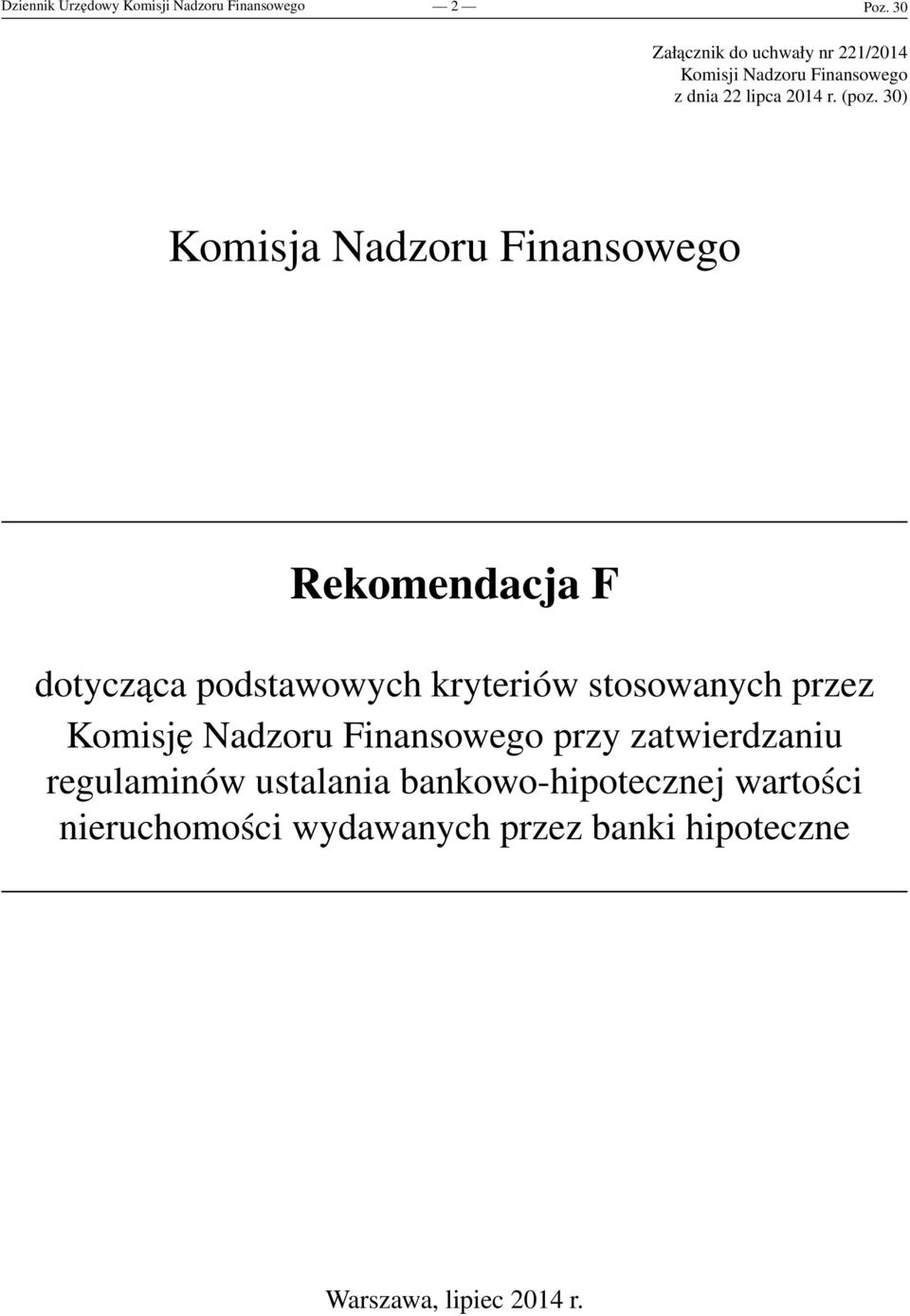 Dziennik Urzędowy Komisji Nadzoru Finansowego — 2 — Poz. 30

Załącznik do uchwały nr 221/2014
Komisji Nadzoru Finansowego
z dnia 22 lipca 2014 r. (poz. 30)

Komisja Nadzoru Finansowego

Rekomendacja F

dotycząca podstawowych kryteriów stosowanych przez Komisję Nadzoru Finansowego przy zatwierdzaniu regulaminów ustalania bankowo-hipotecznej wartości nieruchomości wydawanych przez banki hipoteczne

Warszawa, lipiec 2014 r.